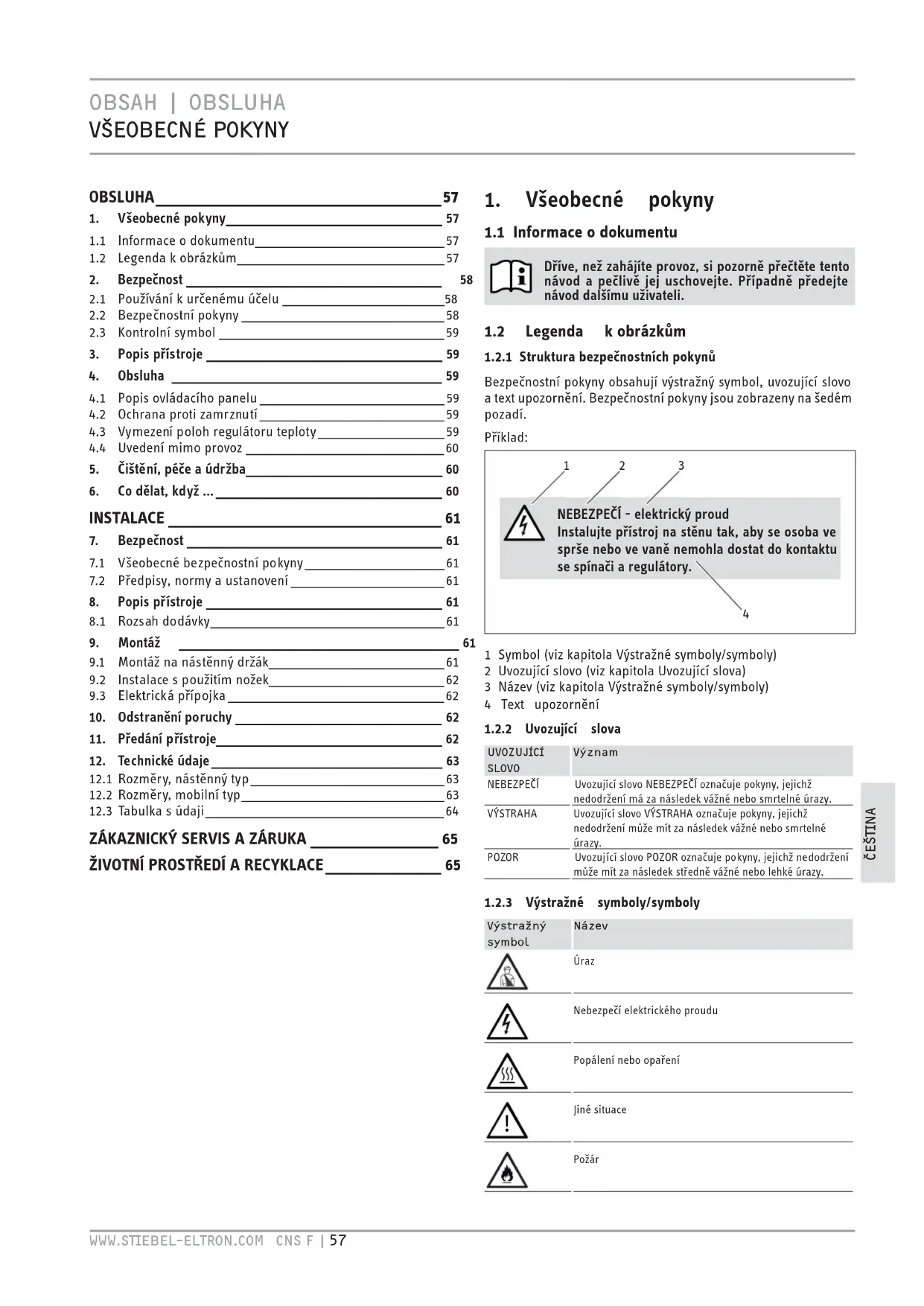 OBSAH | OBSLUHA
VŠEOBECNÉ POKYNY

OBSLUHA 57
1. Všeobecné pokyny 57
1.1 Informace o dokumentu 57
1.2 Legenda k obrázkům 57
2. Bezpečnost 58
2.1 Používání k určenému účelu 58
2.2 Bezpečnostní pokyny 58
2.3 Kontrolní symbol 59
3. Popis přístroje 59
4. Obsluha 59
4.1 Popis ovládacího panelu 59
4.2 Ochrana proti zamrznutí 59
4.3 Vymezení poloh regulátoru teploty 59
4.4 Uvedení mimo provoz 60
5. Čištění, péče a údržba 60
6. Co dělat, když ... 60
INSTALACE 61
7. Bezpečnost 61
7.1 Všeobecné bezpečnostní pokyny 61
7.2 Předpisy, normy a ustanovení 61
8. Popis přístroje 61
8.1 Rozsah dodávky 61
9. Montáž 61
9.1 Montáž na nástěnný držák 61
9.2 Instalace s použitím nožek 62
9.3 Elektrická přípojka 62
10. Odstranění poruchy 62
11. Předání přístroje 62
12. Technické údaje 63
12.1 Rozměry, nástěnný typ 63
12.2 Rozměry, mobilní typ 63
12.3 Tabulka s údaji 64
ZÁKAZNICKÝ SERVIS A ZÁRUKA 65
ŽIVOTNÍ PROSTŘEDÍ A RECYKLACE 65

1. Všeobecné pokyny

1.1 Informace o dokumentu

Dříve, než zahájíte provoz, si pozorně přečtěte tento návod a pečlivě jej uschovejte. Případně předejte návod dalšímu uživateli.

1.2 Legenda k obrázkům

1.2.1 Struktura bezpečnostních pokynů

Bezpečnostní pokyny obsahují výstražný symbol, uvozující slovo a text upozornění. Bezpečnostní pokyny jsou zobrazeny na šedém pozadí.

Příklad:

1 2 3

NEBEZPEČÍ - elektrický proud
Instalujte přístroj na stěnu tak, aby se osoba ve sprše nebo ve vaně nemohla dostat do kontaktu se spínači a regulátory.

4

1 Symbol (viz kapitola Výstražné symboly/symboly)
2 Uvozující slovo (viz kapitola Uvozující slova)
3 Název (viz kapitola Výstražné symboly/symboly)
4 Text upozornění

1.2.2 Uvozující slova

| UVOZUJÍCÍ SLOVO | Význam |
|---|---|
| NEBEZPEČÍ | Uvozující slovo NEBEZPEČÍ označuje pokyny, jejichž nedodržení má za následek vážné nebo smrtelné úrazy. |
| VÝSTRAHA | Uvozující slovo VÝSTRAHA označuje pokyny, jejichž nedodržení může mít za následek vážné nebo smrtelné úrazy. |
| POZOR | Uvozující slovo POZOR označuje pokyny, jejichž nedodržení může mít za následek středně vážné nebo lehké úrazy. |

1.2.3 Výstražné symboly/symboly

| Výstražný symbol | Název |
|---|---|
| | Úraz |
| | Nebezpečí elektrického proudu |
| | Popálení nebo opaření |
| | Jiné situace |
| | Požár |

ČEŠTINA

WWW.STIEBEL-ELTRON.COM CNS F | 57